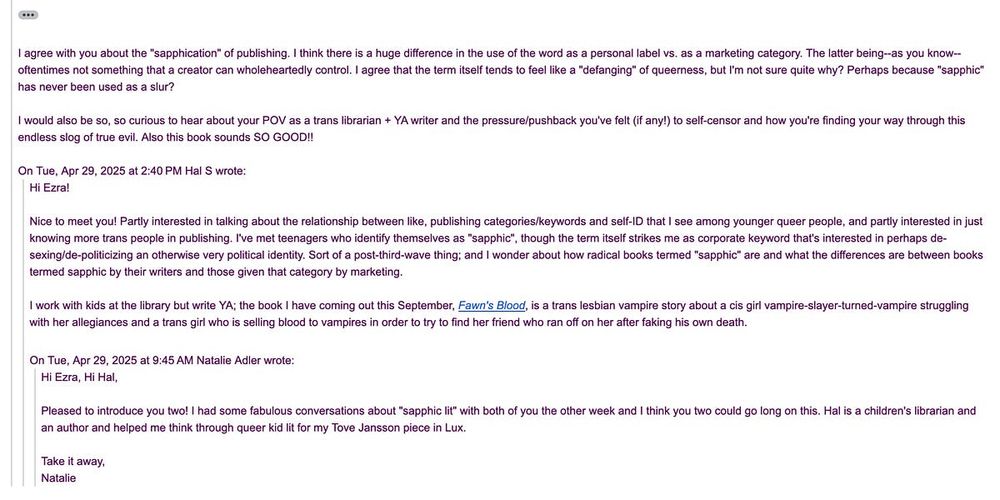 •••

I agree with you about the "sapphication" of publishing. I think there is a huge difference in the use of the word as a personal label vs. as a marketing category. The latter being--as you know--oftentimes not something that a creator can wholeheartedly control. I agree that the term itself tends to feel like a "defanging" of queerness, but I'm not sure quite why? Perhaps because "sapphic" has never been used as a slur?

I would also be so, so curious to hear about your POV as a trans librarian + YA writer and the pressure/pushback you've felt (if any!) to self-censor and how you're finding your way through this endless slog of true evil. Also this book sounds SO GOOD!!

On Tue, Apr 29, 2025 at 2:40 PM Hal S wrote:
Hi Ezra!

Nice to meet you! Partly interested in talking about the relationship between like, publishing categories/keywords and self-ID that I see among younger queer people, and partly interested in just knowing more trans people in publishing. I've met teenagers who identify themselves as "sapphic", though the term itself strikes me as corporate keyword that's interested in perhaps de-sexing/de-politicizing an otherwise very political identity. Sort of a post-third-wave thing; and I wonder about how radical books termed "sapphic" are and what the differences are between books termed sapphic by their writers and those given that category by marketing.

I work with kids at the library but write YA; the book I have coming out this September, Fawn's Blood, is a trans lesbian vampire story about a cis girl vampire-slayer-turned-vampire struggling with her allegiances and a trans girl who is selling blood to vampires in order to try to find her friend who ran off on her after faking his own death.

On Tue, Apr 29, 2025 at 9:45 AM Natalie Adler wrote:
Hi Ezra, Hi Hal,

Pleased to introduce you two! I had some fabulous conversations about "sapphic lit" with both of you the other week and I think you two could go long on this. Hal is a children's librarian and an author and helped me think through queer kid lit for my Tove Jansson piece in Lux.

Take it away,
Natalie